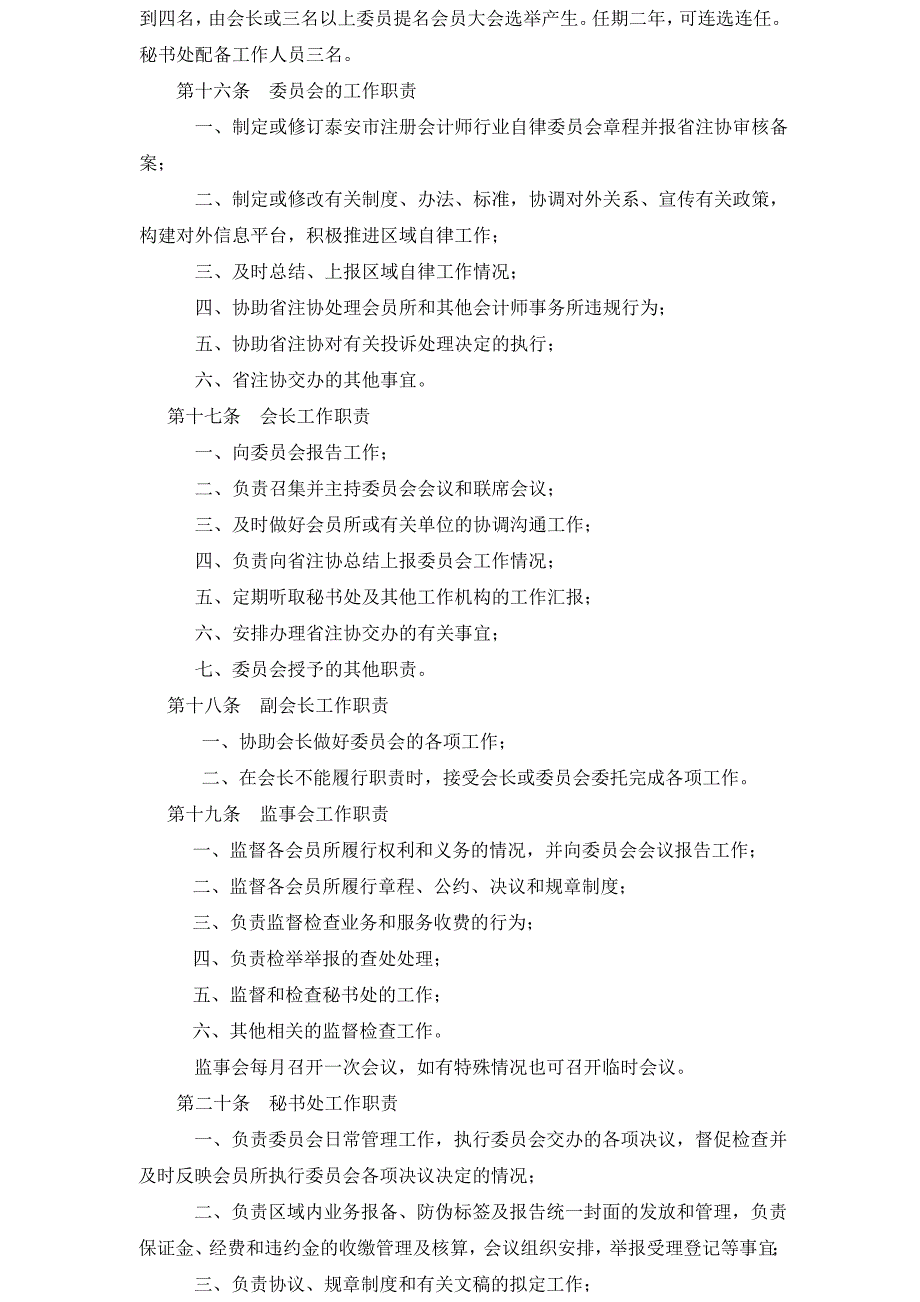 到四名，由会长或三名以上委员提名会员大会选举产生。任期二年，可连选连任。秘书处配备工作人员三名。

第十六条　委员会的工作职责

一、制定或修订泰安市注册会计师行业自律委员会章程并报省注协审核备案；

二、制定或修改有关制度、办法、标准，协调对外关系、宣传有关政策，构建对外信息平台，积极推进区域自律工作；

三、及时总结、上报区域自律工作情况；

四、协助省注协处理会员所和其他会计师事务所违规行为；

五、协助省注协对有关投诉处理决定的执行；

六、省注协交办的其他事宜。

第十七条　会长工作职责

一、向委员会报告工作；

二、负责召集并主持委员会会议和联席会议；

三、及时做好会员所或有关单位的协调沟通工作；

四、负责向省注协总结上报委员会工作情况；

五、定期听取秘书处及其他工作机构的工作汇报；

六、安排办理省注协交办的有关事宜；

七、委员会授予的其他职责。

第十八条　副会长工作职责

一、协助会长做好委员会的各项工作；

二、在会长不能履行职责时，接受会长或委员会委托完成各项工作。

第十九条　监事会工作职责

一、监督各会员所履行权利和义务的情况，并向委员会会议报告工作；

二、监督各会员所履行章程、公约、决议和规章制度；

三、负责监督检查业务和服务收费的行为；

四、负责检举举报的查处处理；

五、监督和检查秘书处的工作；

六、其他相关的监督检查工作。

监事会每月召开一次会议，如有特殊情况也可召开临时会议。

第二十条　秘书处工作职责

一、负责委员会日常管理工作，执行委员会交办的各项决议，督促检查并及时反映会员所执行委员会各项决议决定的情况；

二、负责区域内业务报备、防伪标签及报告统一封面的发放和管理，负责保证金、经费和违约金的收缴管理及核算，会议组织安排，举报受理登记等事宜；

三、负责协议、规章制度和有关文稿的拟定工作；